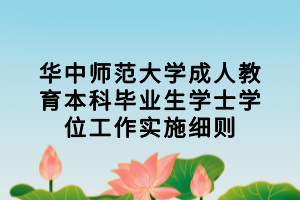 华中师范大学成人教育本科毕业生学士学位工作实施细则